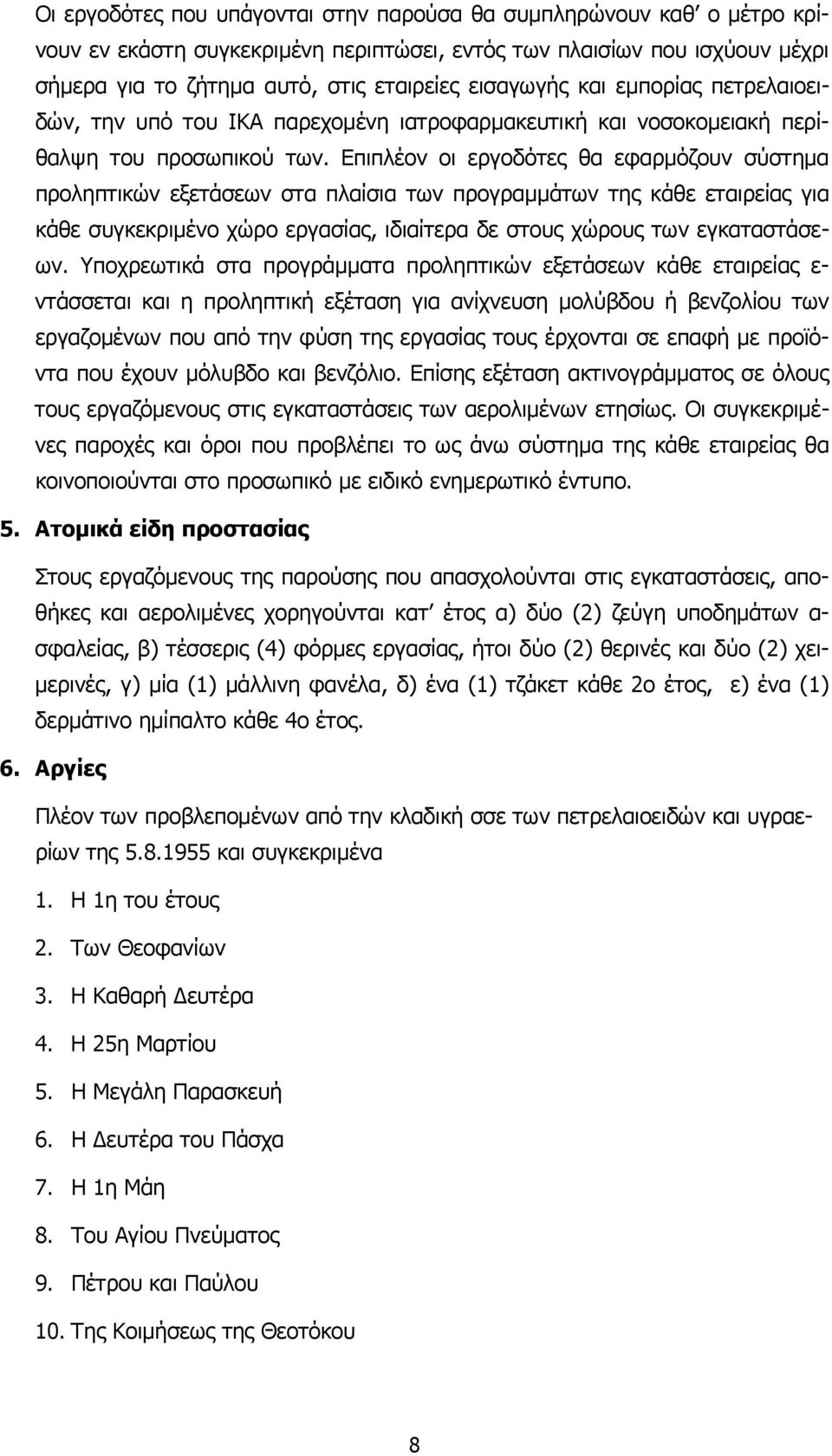 Οι εργοδότες που υπάγονται στην παρούσα θα συμπληρώνουν καθ' ο μέτρο κρίνουν εν εκάστη συγκεκριμένη περιπτώσει, εντός των πλαισίων που ισχύουν μέχρι σήμερα για το ζήτημα αυτό, στις εταιρείες εισαγωγής και εμπορίας πετρελαιοειδών, την υπό του ΙΚΑ παρεχομένη ιατροφαρμακευτική και νοσοκομειακή περίθαλψη του προσωπικού των. Επιπλέον οι εργοδότες θα εφαρμόζουν σύστημα προληπτικών εξετάσεων στα πλαίσια των προγραμμάτων της κάθε εταιρείας για κάθε συγκεκριμένο χώρο εργασίας, ιδιαίτερα δε στους χώρους των εγκαταστάσεων. Υποχρεωτικά στα προγράμματα προληπτικών εξετάσεων κάθε εταιρείας εντάσσεται και η προληπτική εξέταση για ανίχνευση μολύβδου ή βενζολίου των εργαζομένων που από την φύση της εργασίας τους έρχονται σε επαφή με προϊόντα που έχουν μόλυβδο και βενζόλιο. Επίσης εξέταση ακτινογράμματος σε όλους τους εργαζόμενους στις εγκαταστάσεις των αερολιμένων ετησίως. Οι συγκεκριμένες παροχές και όροι που προβλέπει το ως άνω σύστημα της κάθε εταιρείας θα κοινοποιούνται στο προσωπικό με ειδικό ενημερωτικό έντυπο.

5. Ατομικά είδη προστασίας

Στους εργαζόμενους της παρούσης που απασχολούνται στις εγκαταστάσεις, αποθήκες και αερολιμένες χορηγούνται κατ' έτος α) δύο (2) ζεύγη υποδημάτων ασφαλείας, β) τέσσερις (4) φόρμες εργασίας, ήτοι δύο (2) θερινές και δύο (2) χειμερινές, γ) μία (1) μάλλινη φανέλα, δ) ένα (1) τζάκετ κάθε 2ο έτος, ε) ένα (1) δερμάτινο ημίπαλτο κάθε 4ο έτος.

6. Αργίες

Πλέον των προβλεπομένων από την κλαδική σσε των πετρελαιοειδών και υγραερίων της 5.8.1955 και συγκεκριμένα

1. Η 1η του έτους
2. Των Θεοφανίων
3. Η Καθαρή Δευτέρα
4. Η 25η Μαρτίου
5. Η Μεγάλη Παρασκευή
6. Η Δευτέρα του Πάσχα
7. Η 1η Μάη
8. Του Αγίου Πνεύματος
9. Πέτρου και Παύλου
10. Της Κοιμήσεως της Θεοτόκου

8